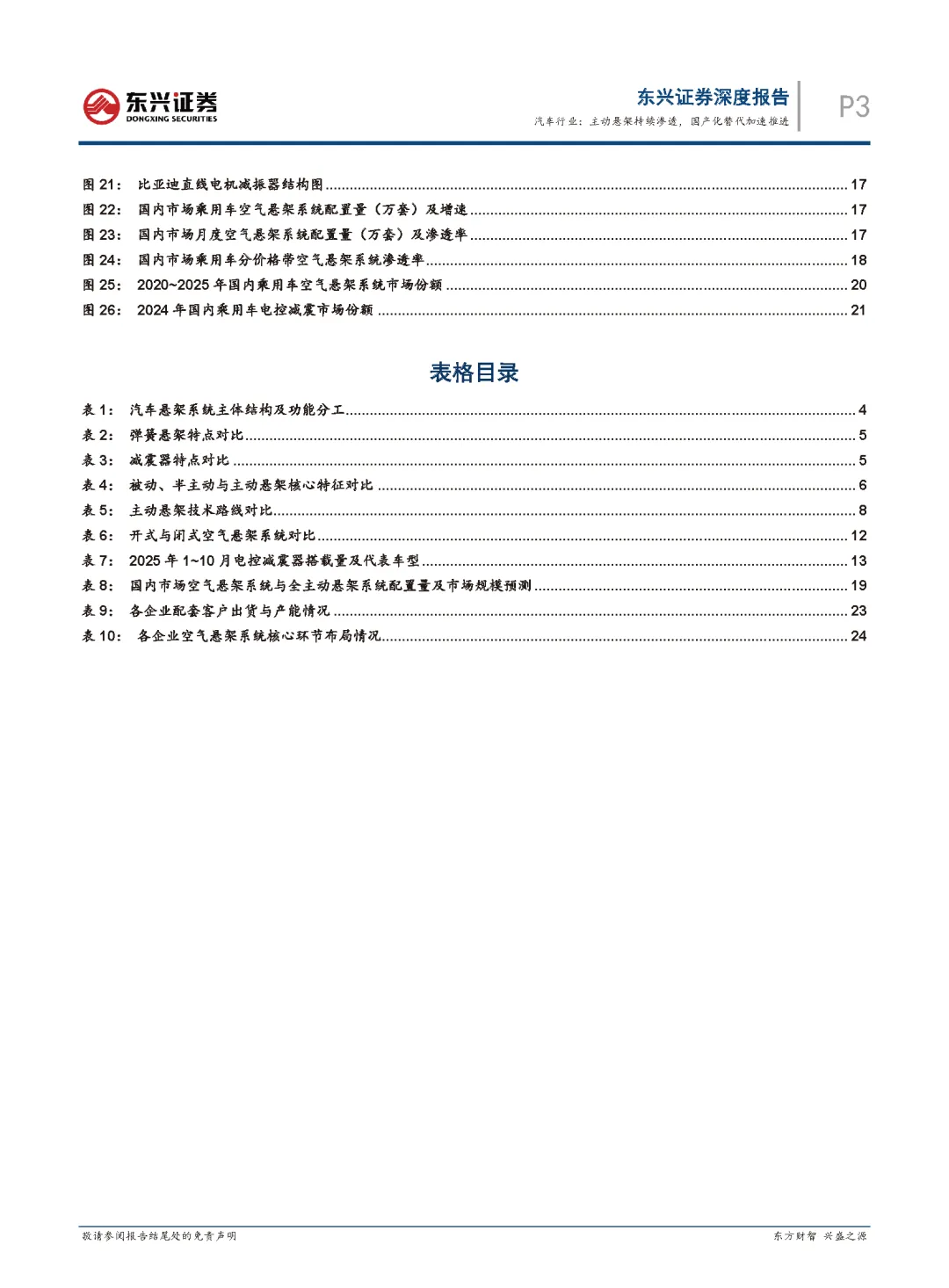 东兴证券
DONGXING SECURITIES

东兴证券深度报告
汽车行业：主动悬架持续渗透，国产化替代加速推进

P3

图 21： 比亚迪直线电机减振器结构图 ........ 17
图 22： 国内市场乘用车空气悬架系统配置量（万套）及增速 ........ 17
图 23： 国内市场月度空气悬架系统配置量（万套）及渗透率 ........ 17
图 24： 国内市场乘用车分价格带空气悬架系统渗透率 ........ 18
图 25： 2020~2025 年国内乘用车空气悬架系统市场份额 ........ 20
图 26： 2024 年国内乘用车电控减震市场份额 ........ 21

表格目录

表 1： 汽车悬架系统主体结构及功能分工 ........ 4
表 2： 弹簧悬架特点对比 ........ 5
表 3： 减震器特点对比 ........ 5
表 4： 被动、半主动与主动悬架核心特征对比 ........ 6
表 5： 主动悬架技术路线对比 ........ 8
表 6： 开式与闭式空气悬架系统对比 ........ 12
表 7： 2025 年 1~10 月电控减震器搭载量及代表车型 ........ 13
表 8： 国内市场空气悬架系统与全主动悬架系统配置量及市场规模预测 ........ 19
表 9： 各企业配套客户出货与产能情况 ........ 23
表 10： 各企业空气悬架系统核心环节布局情况 ........ 24

敬请参阅报告结尾处的免责声明

东方财智 兴盛之源